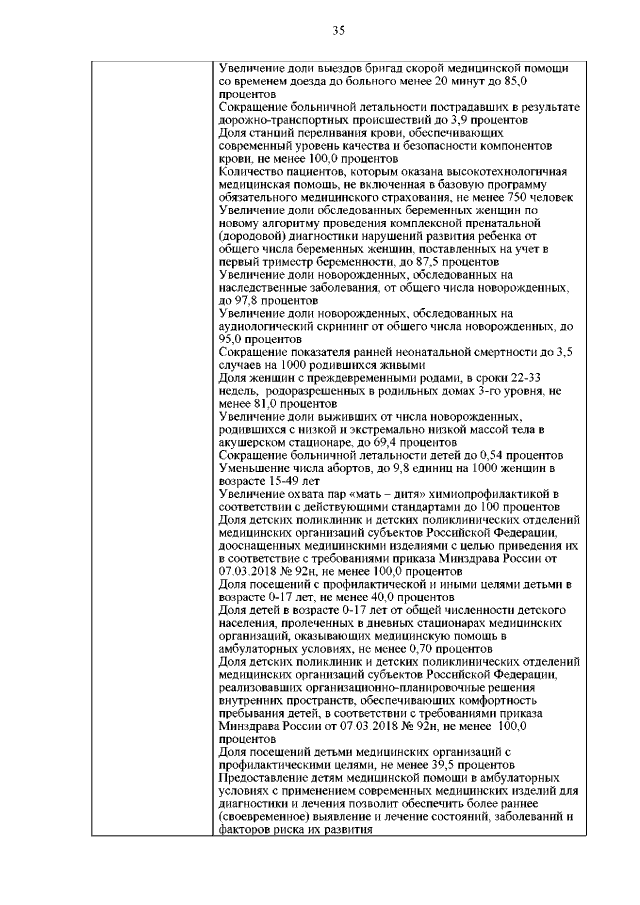 35

Увеличение доли выездов бригад скорой медицинской помощи со временем доезда до больного менее 20 минут до 85,0 процентов
Сокращение больничной летальности пострадавших в результате дорожно-транспортных происшествий до 3,9 процентов
Доля станций переливания крови, обеспечивающих современный уровень качества и безопасности компонентов крови, не менее 100,0 процентов
Количество пациентов, которым оказана высокотехнологичная медицинская помощь, не включенная в базовую программу обязательного медицинского страхования, не менее 750 человек
Увеличение доли обследованных беременных женщин по новому алгоритму проведения комплексной пренатальной (дородовой) диагностики нарушений развития ребенка от общего числа беременных женщин, поставленных на учет в первый триместр беременности, до 87,5 процентов
Увеличение доли новорожденных, обследованных на наследственные заболевания, от общего числа новорожденных, до 97,8 процентов
Увеличение доли новорожденных, обследованных на аудиологический скрининг от общего числа новорожденных, до 95,0 процентов
Сокращение показателя ранней неонатальной смертности до 3,5 случаев на 1000 родившихся живыми
Доля женщин с преждевременными родами, в сроки 22-33 недель, родоразрешенных в родильных домах 3-го уровня, не менее 81,0 процентов
Увеличение доли выживших от числа новорожденных, родившихся с низкой и экстремально низкой массой тела в акушерском стационаре, до 69,4 процентов
Сокращение больничной летальности детей до 0,54 процентов
Уменьшение числа абортов, до 9,8 единиц на 1000 женщин в возрасте 15-49 лет
Увеличение охвата пар «мать – дитя» химиопрофилактикой в соответствии с действующими стандартами до 100 процентов
Доля детских поликлиник и детских поликлинических отделений медицинских организаций субъектов Российской Федерации, дооснащенных медицинскими изделиями с целью приведения их в соответствие с требованиями приказа Минздрава России от 07.03.2018 № 92н, не менее 100,0 процентов
Доля посещений с профилактической и иными целями детьми в возрасте 0-17 лет, не менее 40,0 процентов
Доля детей в возрасте 0-17 лет от общей численности детского населения, пролеченных в дневных стационарах медицинских организаций, оказывающих медицинскую помощь в амбулаторных условиях, не менее 0,70 процентов
Доля детских поликлиник и детских поликлинических отделений медицинских организаций субъектов Российской Федерации, реализовавших организационно-планировочные решения внутренних пространств, обеспечивающих комфортность пребывания детей, в соответствии с требованиями приказа Минздрава России от 07.03.2018 № 92н, не менее 100,0 процентов
Доля посещений детьми медицинских организаций с профилактическими целями, не менее 39,5 процентов
Предоставление детям медицинской помощи в амбулаторных условиях с применением современных медицинских изделий для диагностики и лечения позволит обеспечить более раннее (своевременное) выявление и лечение состояний, заболеваний и факторов риска их развития